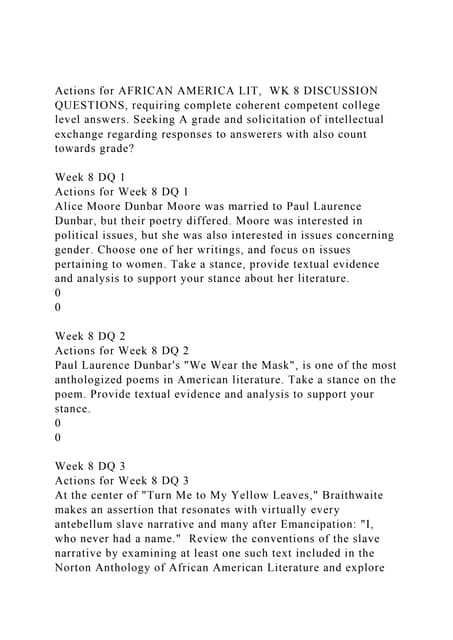 Actions for AFRICAN AMERICA LIT, WK 8 DISCUSSION QUESTIONS, requiring complete coherent competent college level answers. Seeking A grade and solicitation of intellectual exchange regarding responses to answerers with also count towards grade?

Week 8 DQ 1
Actions for Week 8 DQ 1
Alice Moore Dunbar Moore was married to Paul Laurence Dunbar, but their poetry differed. Moore was interested in political issues, but she was also interested in issues concerning gender. Choose one of her writings, and focus on issues pertaining to women. Take a stance, provide textual evidence and analysis to support your stance about her literature.
0
0

Week 8 DQ 2
Actions for Week 8 DQ 2
Paul Laurence Dunbar's "We Wear the Mask", is one of the most anthologized poems in American literature. Take a stance on the poem. Provide textual evidence and analysis to support your stance.
0
0

Week 8 DQ 3
Actions for Week 8 DQ 3
At the center of "Turn Me to My Yellow Leaves," Braithwaite makes an assertion that resonates with virtually every antebellum slave narrative and many after Emancipation: "I, who never had a name." Review the conventions of the slave narrative by examining at least one such text included in the Norton Anthology of African American Literature and explore